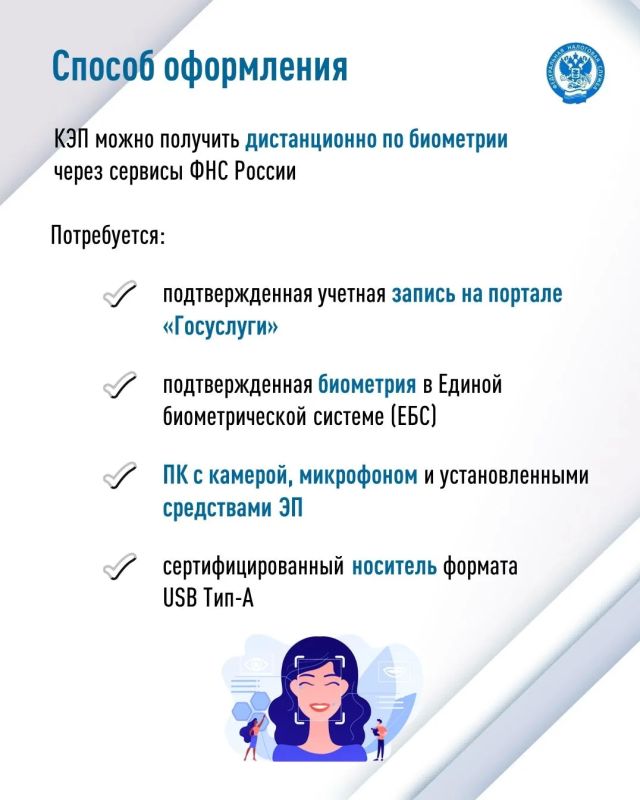 Способ оформления

ФЕДЕРАЛЬНАЯ НАЛОГОВАЯ СЛУЖБА

КЭП можно получить дистанционно по биометрии через сервисы ФНС России

Потребуется:

подтвержденная учетная запись на портале «Госуслуги»

подтвержденная биометрия в Единой биометрической системе (ЕБС)

ПК с камерой, микрофоном и установленными средствами ЭП

сертифицированный носитель формата USB Тип-А